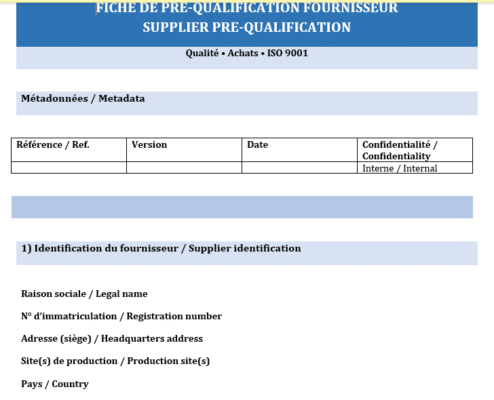 FICHE DE PRE-QUALIFICATION FOURNISSEUR
SUPPLIER PRE-QUALIFICATION

Qualité • Achats • ISO 9001

Métadonnées / Metadata

| Référence / Ref. | Version | Date | Confidentialité / Confidentiality |
|---|---|---|---|
| | | | Interne / Internal |

1) Identification du fournisseur / Supplier identification

Raison sociale / Legal name

N° d'immatriculation / Registration number

Adresse (siège) / Headquarters address

Site(s) de production / Production site(s)

Pays / Country